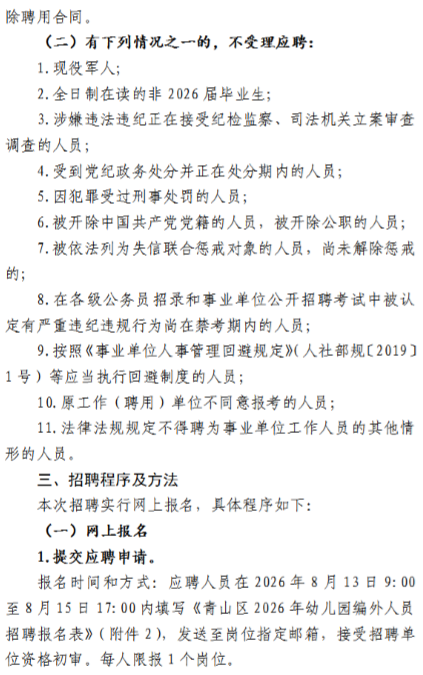 除聘用合同。

（二）有下列情况之一的，不受理应聘：

1. 现役军人；

2. 全日制在读的非 2026 届毕业生；

3. 涉嫌违法违纪正在接受纪检监察、司法机关立案审查调查的人员；

4. 受到党纪政务处分并正在处分期内的人员；

5. 因犯罪受过刑事处罚的人员；

6. 被开除中国共产党党籍的人员，被开除公职的人员；

7. 被依法列为失信联合惩戒对象的人员，尚未解除惩戒的；

8. 在各级公务员招录和事业单位公开招聘考试中被认定有严重违纪违规行为尚在禁考期内的人员；

9. 按照《事业单位人事管理回避规定》（人社部规〔2019〕1 号）等应当执行回避制度的人员；

10. 原工作（聘用）单位不同意报考的人员；

11. 法律法规规定不得聘为事业单位工作人员的其他情形的人员。

三、招聘程序及方法

本次招聘实行网上报名，具体程序如下：

（一）网上报名

1. 提交应聘申请。

报名时间和方式：应聘人员在 2026 年 8 月 13 日 9:00 至 8 月 15 日 17:00 内填写《青山区 2026 年幼儿园编外人员招聘报名表》（附件 2），发送至岗位指定邮箱，接受招聘单位资格初审。每人限报 1 个岗位。